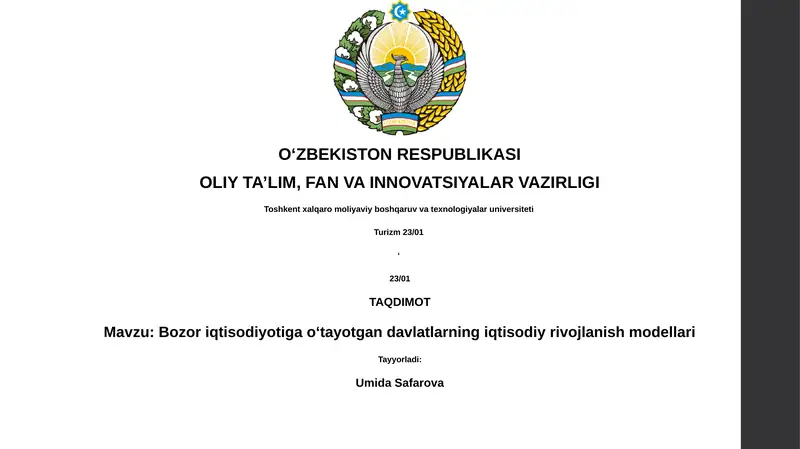 O‘ZBEKISTON RESPUBLIKASI

OLIY TA’LIM, FAN VA INNOVATSIYALAR VAZIRLIGI

Toshkent xalqaro moliyaviy boshqaruv va texnologiyalar universiteti

Turizm 23/01

‘

23/01

TAQDIMOT

Mavzu: Bozor iqtisodiyotiga o‘tayotgan davlatlarning iqtisodiy rivojlanish modellari

Tayyorladi:

Umida Safarova